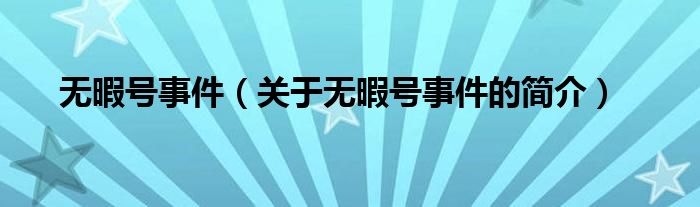 无暇号事件（关于无暇号事件的简介）